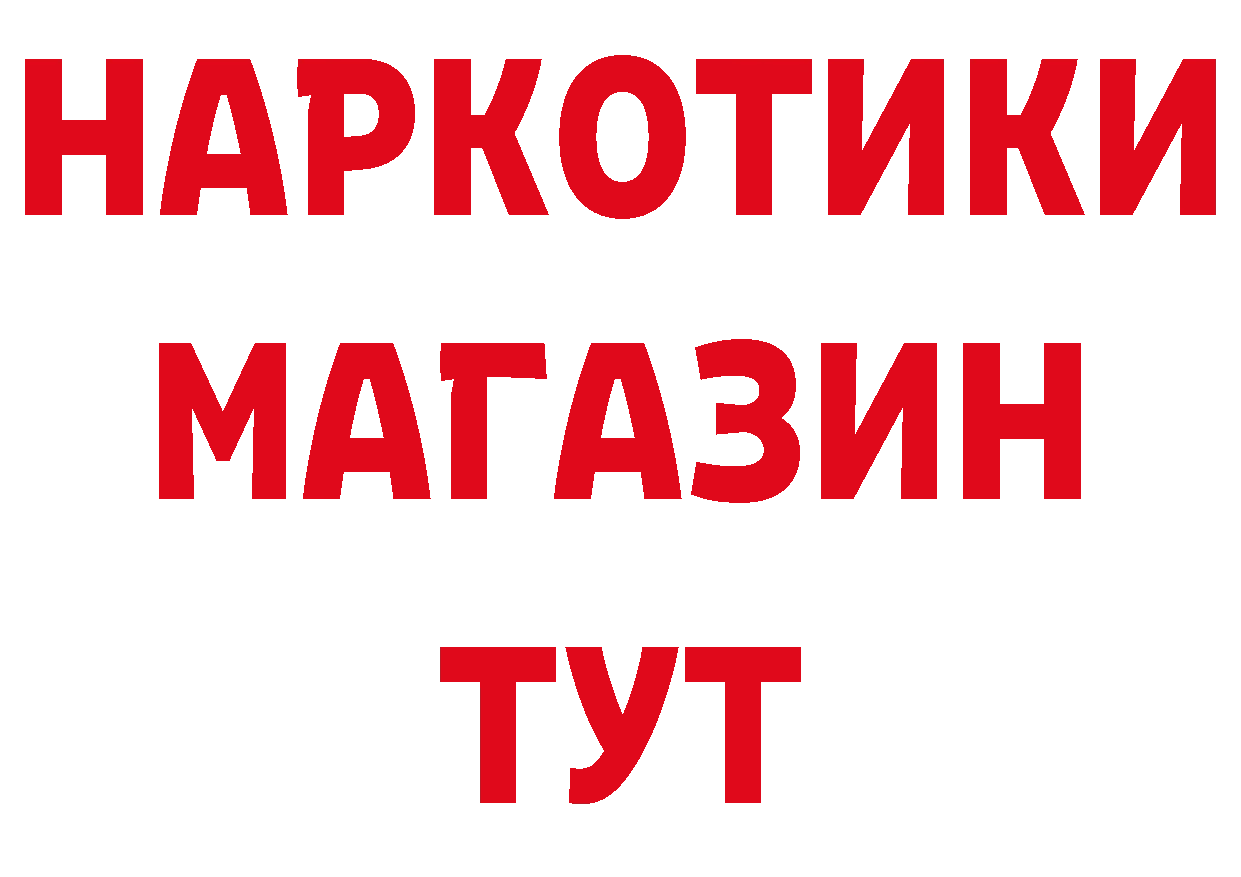 НАРКОТИКИ
МАГАЗИН
ТУТ